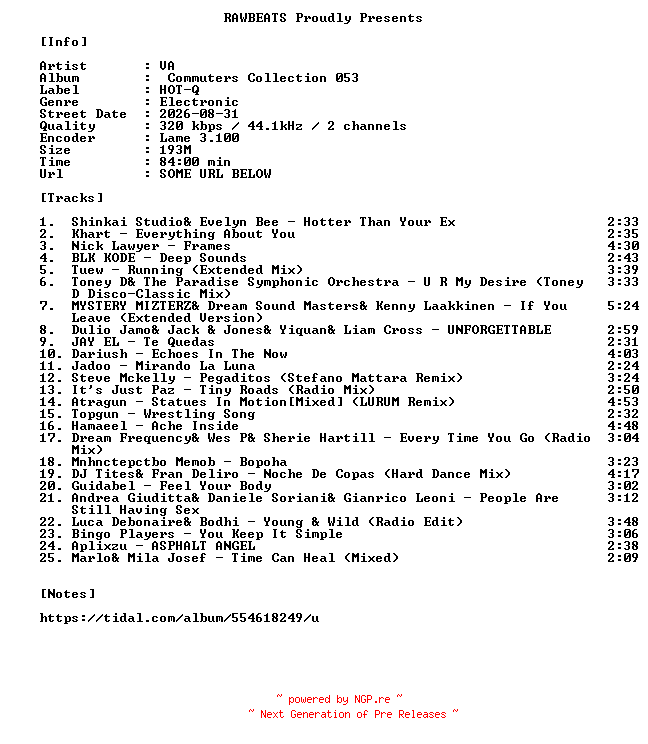 RAWBEATS Proudly Presents

[Info]

Artist : VA
Album : Commuters Collection 053
Label : HOT-Q
Genre : Electronic
Street Date : 2026-08-31
Quality : 320 kbps / 44.1kHz / 2 channels
Encoder : Lame 3.100
Size : 193M
Time : 84:00 min
Url : SOME URL BELOW

[Tracks]

1. Shinkai Studio& Evelyn Bee - Hotter Than Your Ex 2:33
2. Khart - Everything About You 2:35
3. Nick Lawyer - Frames 4:30
4. BLK KODE - Deep Sounds 2:43
5. Tuew - Running (Extended Mix) 3:39
6. Toney D& The Paradise Symphonic Orchestra - U R My Desire (Toney D Disco-Classic Mix) 3:33
7. MYSTERY MIZTERZ& Dream Sound Masters& Kenny Laakkinen - If You Leave (Extended Version) 5:24
8. Dulio Jamo& Jack & Jones& Yiquan& Liam Cross - UNFORGETTABLE 2:59
9. JAY EL - Te Quedas 2:31
10. Dariush - Echoes In The Now 4:03
11. Jadoo - Mirando La Luna 2:24
12. Steve Mckelly - Pegaditos (Stefano Mattara Remix) 3:24
13. It's Just Paz - Tiny Roads (Radio Mix) 2:50
14. Atragun - Statues In Motion[Mixed] (LURUM Remix) 4:53
15. Topgun - Wrestling Song 2:32
16. Hamaeel - Ache Inside 4:48
17. Dream Frequency& Wes P& Sherie Hartill - Every Time You Go (Radio Mix) 3:04
18. Mnhnctepctbo Memob - Bopoha 3:23
19. DJ Tites& Fran Deliro - Noche De Copas (Hard Dance Mix) 4:17
20. Guidabel - Feel Your Body 3:02
21. Andrea Giuditta& Daniele Soriani& Gianrico Leoni - People Are Still Having Sex 3:12
22. Luca Debonaire& Bodhi - Young & Wild (Radio Edit) 3:48
23. Bingo Players - You Keep It Simple 3:06
24. Aplixzu - ASPHALT ANGEL 2:38
25. Marlo& Mila Josef - Time Can Heal (Mixed) 2:09

[Notes]

https://tidal.com/album/554618249/u

~ powered by NGP.re ~
~ Next Generation of Pre Releases ~